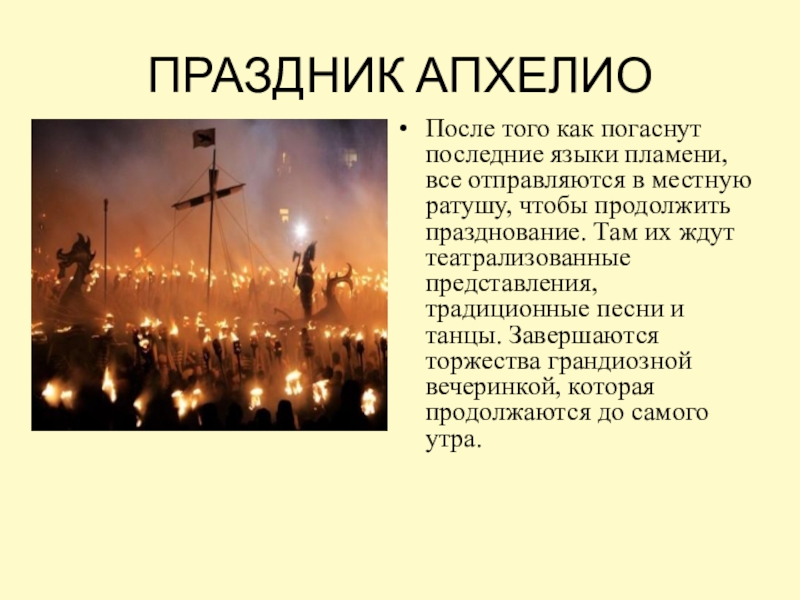 ПРАЗДНИК АПХЕЛИО

• После того как погаснут последние языки пламени, все отправляются в местную ратушу, чтобы продолжить празднование. Там их ждут театрализованные представления, традиционные песни и танцы. Завершаются торжества грандиозной вечеринкой, которая продолжаются до самого утра.